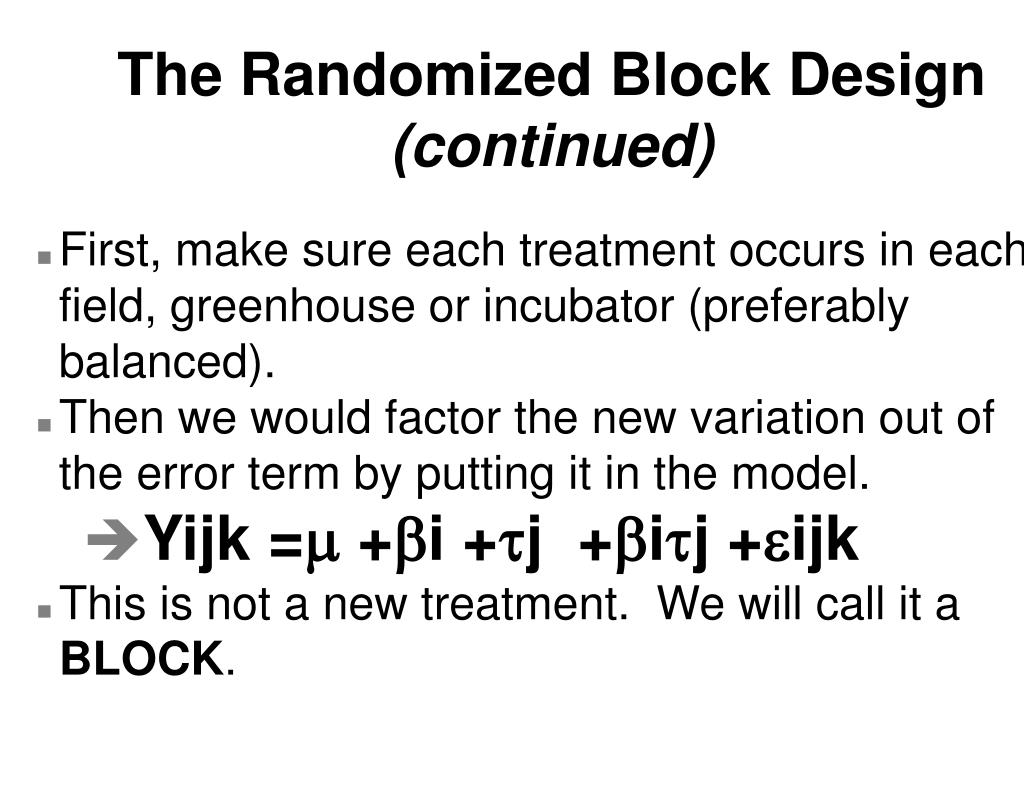 The Randomized Block Design
(continued)

• First, make sure each treatment occurs in each field, greenhouse or incubator (preferably balanced).
• Then we would factor the new variation out of the error term by putting it in the model.
➔ $Yijk = \mu + \beta i + \tau j + \beta i \tau j + \varepsilon ijk$
• This is not a new treatment. We will call it a BLOCK.